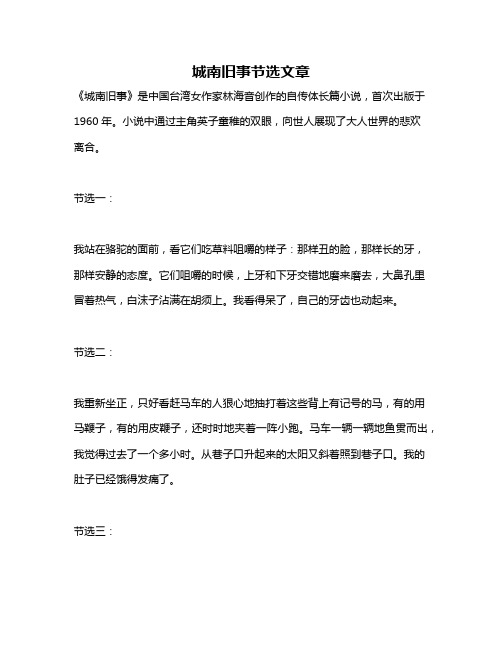 城南旧事节选文章

《城南旧事》是中国台湾女作家林海音创作的自传体长篇小说，首次出版于1960年。小说中通过主角英子童稚的双眼，向世人展现了大人世界的悲欢离合。

节选一：

我站在骆驼的面前，看它们吃草料咀嚼的样子：那样丑的脸，那样长的牙，那样安静的态度。它们咀嚼的时候，上牙和下牙交错地磨来磨去，大鼻孔里冒着热气，白沫子沾满在胡须上。我看得呆了，自己的牙齿也动起来。

节选二：

我重新坐正，只好看赶马车的人狠心地抽打着这些背上有记号的马，有的用马鞭子，有的用皮鞭子，还时时地夹着一阵小跑。马车一辆一辆地鱼贯而出，我觉得过去了一个多小时。从巷子口升起来的太阳又斜着照到巷子口。我的肚子已经饿得发痛了。

节选三：